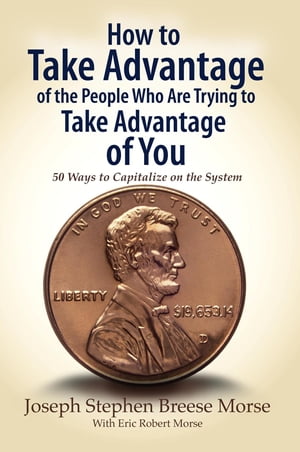 How to
Take Advantage
of the People Who Are Trying to
Take Advantage
of You

50 Ways to Capitalize on the System

IN GOD WE TRUST

LIBERTY

$19,653.14

D

Joseph Stephen Breese Morse

With Eric Robert Morse